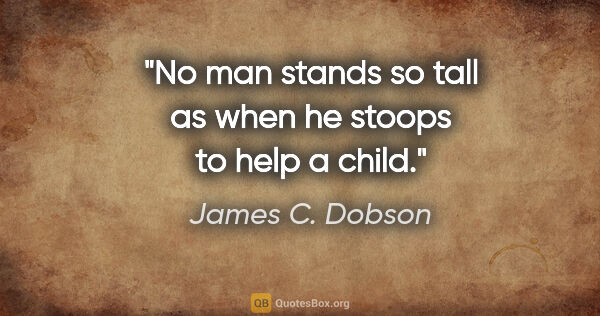 "No man stands so tall as when he stoops to help a child."

James C. Dobson

QB QuotesBox.org